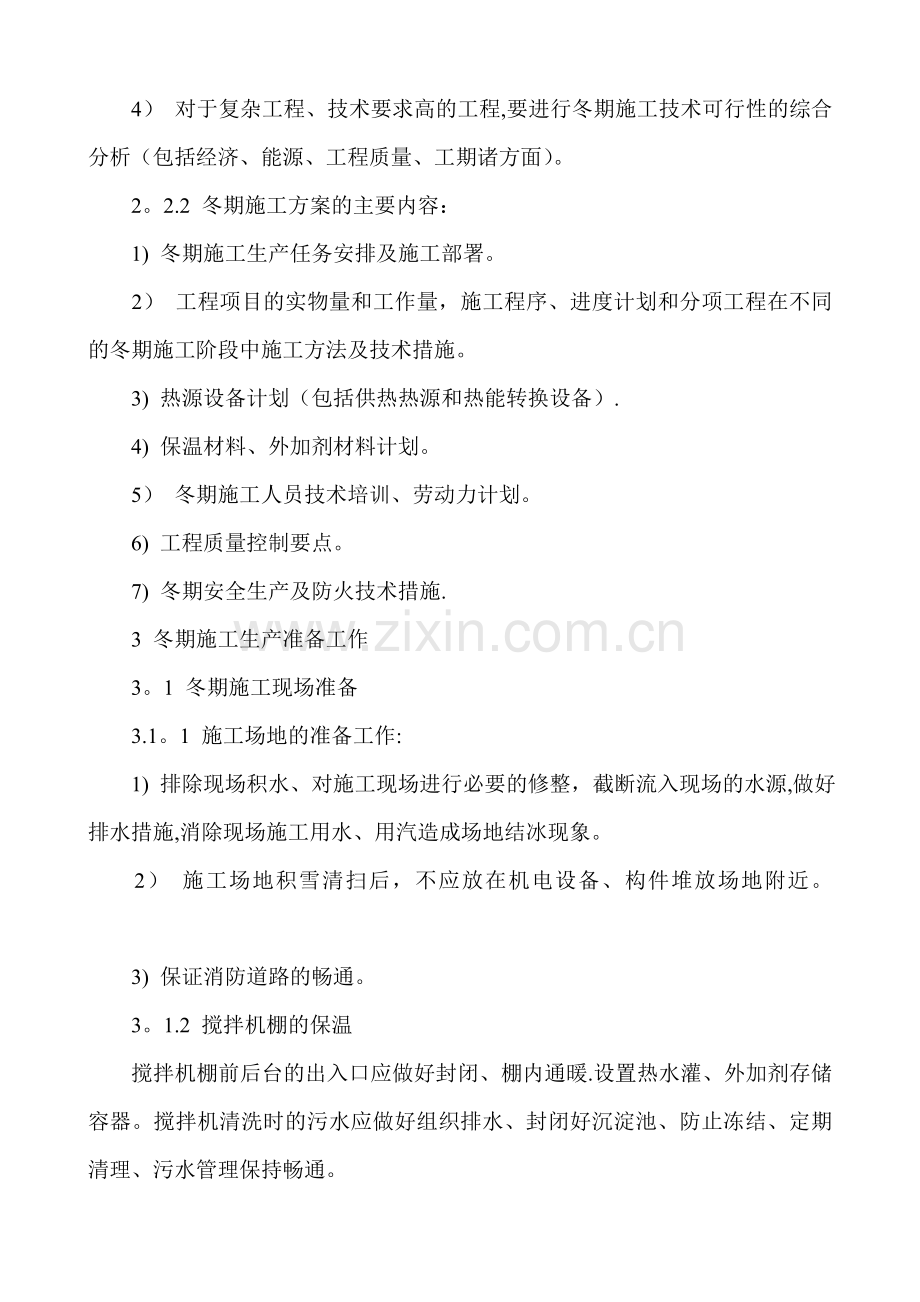 4） 对于复杂工程、技术要求高的工程,要进行冬期施工技术可行性的综合分析（包括经济、能源、工程质量、工期诸方面）。

2。2.2 冬期施工方案的主要内容：

1) 冬期施工生产任务安排及施工部署。

2） 工程项目的实物量和工作量，施工程序、进度计划和分项工程在不同的冬期施工阶段中施工方法及技术措施。

3) 热源设备计划（包括供热热源和热能转换设备）.

4) 保温材料、外加剂材料计划。

5） 冬期施工人员技术培训、劳动力计划。

6) 工程质量控制要点。

7) 冬期安全生产及防火技术措施.

3 冬期施工生产准备工作

3。1 冬期施工现场准备

3.1。1 施工场地的准备工作:

1) 排除现场积水、对施工现场进行必要的修整，截断流入现场的水源,做好排水措施,消除现场施工用水、用汽造成场地结冰现象。

2） 施工场地积雪清扫后，不应放在机电设备、构件堆放场地附近。

3) 保证消防道路的畅通。

3。1.2 搅拌机棚的保温

搅拌机棚前后台的出入口应做好封闭、棚内通暖.设置热水灌、外加剂存储容器。搅拌机清洗时的污水应做好组织排水、封闭好沉淀池、防止冻结、定期清理、污水管理保持畅通。

www.zixin.com.cn